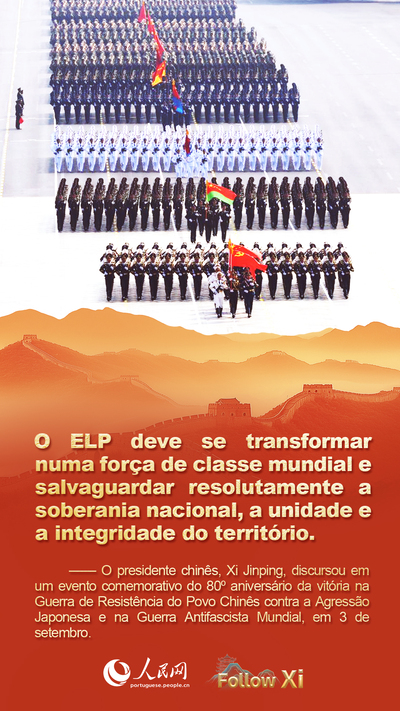 O ELP deve se transformar numa força de classe mundial e salvaguardar resolutamente a soberania nacional, a unidade e a integridade do território.

—— O presidente chinês, Xi Jinping, discursou em um evento comemorativo do 80º aniversário da vitória na Guerra de Resistência do Povo Chinês contra a Agressão Japonesa e na Guerra Antifascista Mundial, em 3 de setembro.

人民网
portuguese.people.cn

Follow Xi